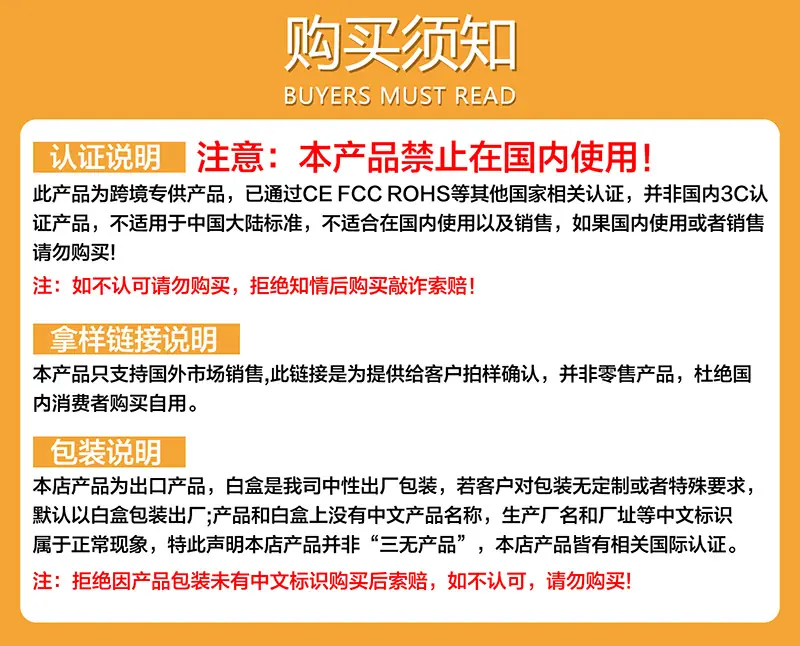 购买须知
BUYERS MUST READ

认证说明 注意：本产品禁止在国内使用！

此产品为跨境专供产品，已通过CE FCC ROHS等其他国家相关认证，并非国内3C认证产品，不适用于中国大陆标准，不适合在国内使用以及销售，如果国内使用或者销售请勿购买!

注：如不认可请勿购买，拒绝知情后购买敲诈索赔！

拿样链接说明

本产品只支持国外市场销售,此链接是为提供给客户拍样确认，并非零售产品，杜绝国内消费者购买自用。

包装说明

本店产品为出口产品，白盒是我司中性出厂包装，若客户对包装无定制或者特殊要求，默认以白盒包装出厂;产品和白盒上没有中文产品名称，生产厂名和厂址等中文标识属于正常现象，特此声明本店产品并非“三无产品”，本店产品皆有相关国际认证。

注：拒绝因产品包装未有中文标识购买后索赔，如不认可，请勿购买!